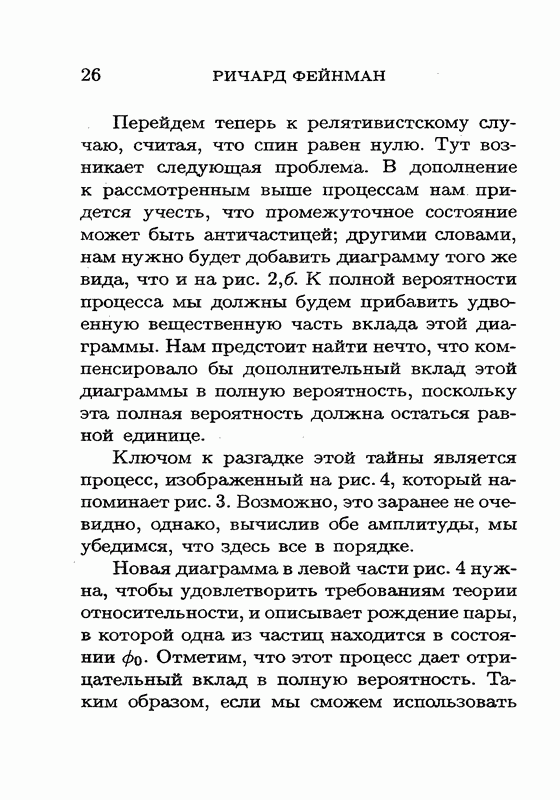 26 РИЧАРД ФЕЙНМАН

Перейдем теперь к релятивистскому случаю, считая, что спин равен нулю. Тут возникает следующая проблема. В дополнение к рассмотренным выше процессам нам придется учесть, что промежуточное состояние может быть античастицей; другими словами, нам нужно будет добавить диаграмму того же вида, что и на рис. 2,б. К полной вероятности процесса мы должны будем прибавить удвоенную вещественную часть вклада этой диаграммы. Нам предстоит найти нечто, что компенсировало бы дополнительный вклад этой диаграммы в полную вероятность, поскольку эта полная вероятность должна остаться равной единице.

Ключом к разгадке этой тайны является процесс, изображенный на рис. 4, который напоминает рис. 3. Возможно, это заранее не очевидно, однако, вычислив обе амплитуды, мы убедимся, что здесь все в порядке.

Новая диаграмма в левой части рис. 4 нужна, чтобы удовлетворить требованиям теории относительности, и описывает рождение пары, в которой одна из частиц находится в состоянии $\phi_0$. Отметим, что этот процесс дает отрицательный вклад в полную вероятность. Таким образом, если мы сможем использовать